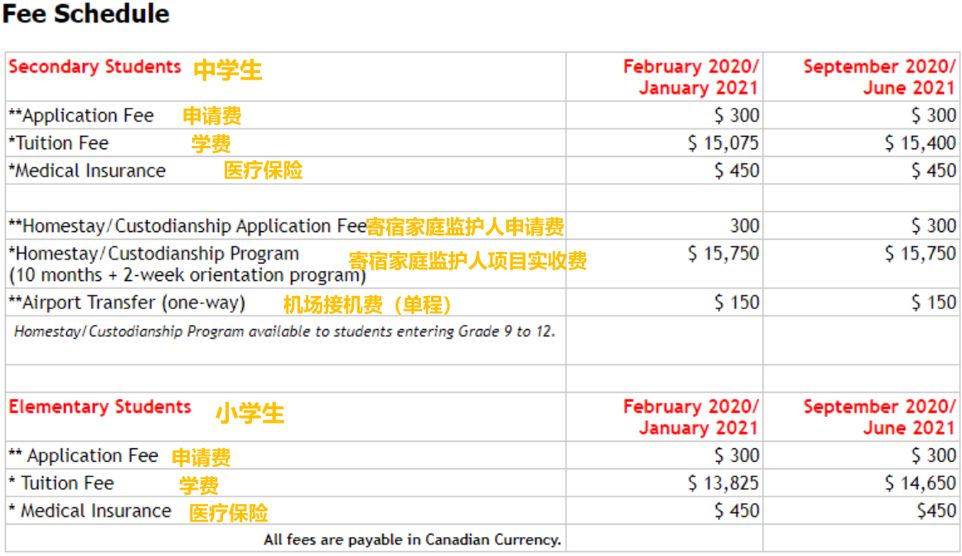 Fee Schedule

| Secondary Students 中学生 | February 2020/ January 2021 | September 2020/ June 2021 |
|---|---|---|
| **Application Fee 申请费 | \$ 300 | \$ 300 |
| *Tuition Fee 学费 | \$ 15,075 | \$ 15,400 |
| *Medical Insurance 医疗保险 | \$ 450 | \$ 450 |
| | | |
| **Homestay/Custodianship Application Fee 寄宿家庭监护人申请费 | 300 | \$ 300 |
| *Homestay/Custodianship Program (10 months + 2-week orientation program) 寄宿家庭监护人项目实收费 | \$ 15,750 | \$ 15,750 |
| **Airport Transfer (one-way) 机场接机费（单程） | \$ 150 | \$ 150 |
| Homestay/Custodianship Program available to students entering Grade 9 to 12. | | |
| | | |
| Elementary Students 小学生 | February 2020/ January 2021 | September 2020/ June 2021 |
| ** Application Fee 申请费 | \$ 300 | \$ 300 |
| * Tuition Fee 学费 | \$ 13,825 | \$ 14,650 |
| * Medical Insurance 医疗保险 | \$ 450 | \$450 |
| All fees are payable in Canadian Currency. | | |